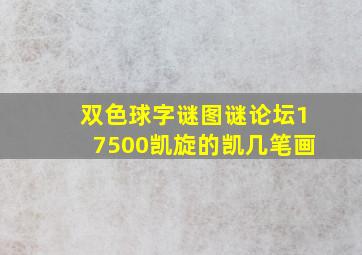 双色球字谜图谜论坛17500凯旋的凯几笔画